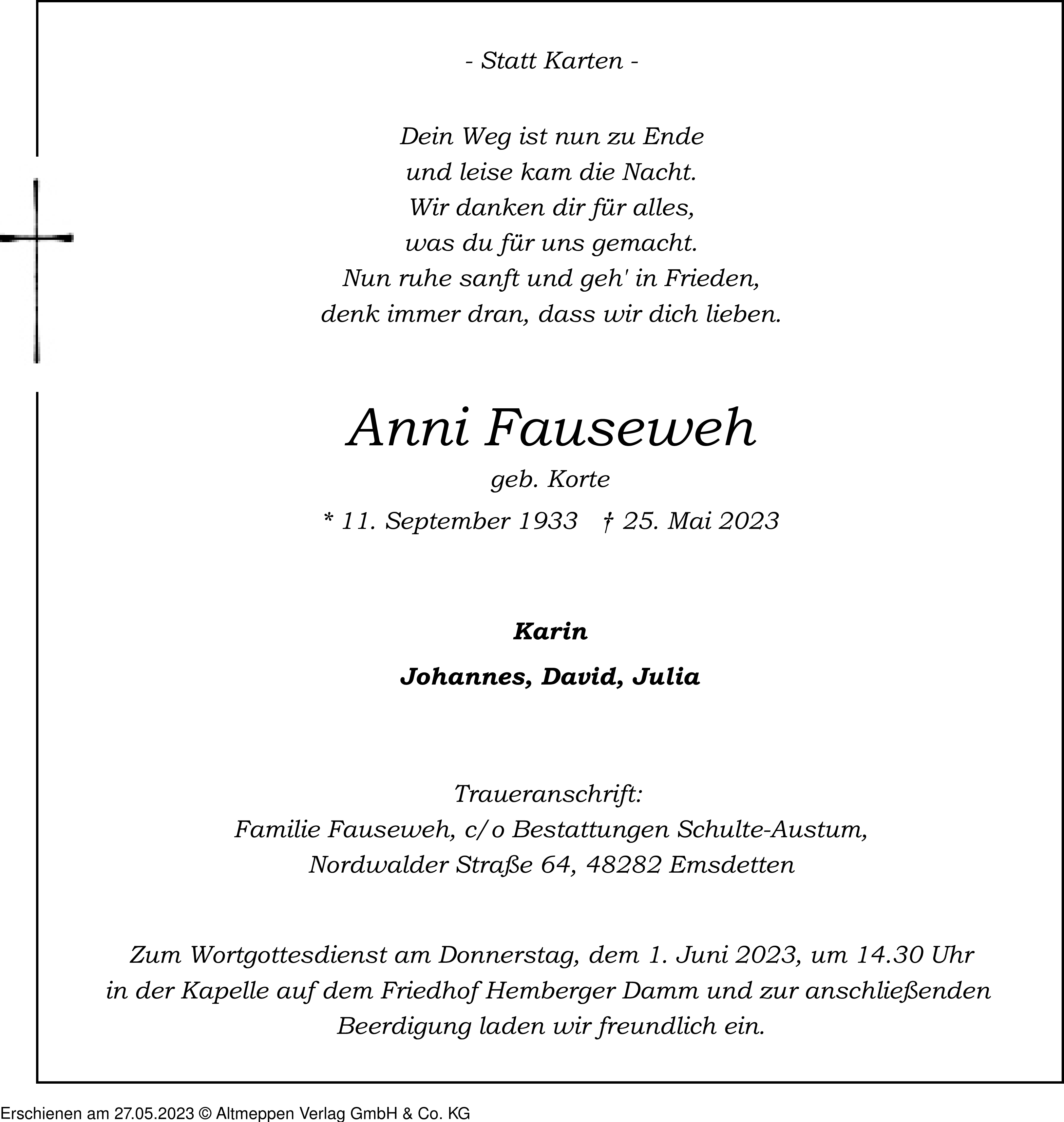 - Statt Karten -

Dein Weg ist nun zu Ende
und leise kam die Nacht.
Wir danken dir für alles,
was du für uns gemacht.
Nun ruhe sanft und geh' in Frieden,
denk immer dran, dass wir dich lieben.

Anni Fauseweh

geb. Korte

* 11. September 1933 † 25. Mai 2023

Karin

Johannes, David, Julia

Traueranschrift:
Familie Fauseweh, c/o Bestattungen Schulte-Austum,
Nordwalder Straße 64, 48282 Emsdetten

Zum Wortgottesdienst am Donnerstag, dem 1. Juni 2023, um 14.30 Uhr
in der Kapelle auf dem Friedhof Hemberger Damm und zur anschließenden
Beerdigung laden wir freundlich ein.

Erschienen am 27.05.2023 © Altmeppen Verlag GmbH & Co. KG